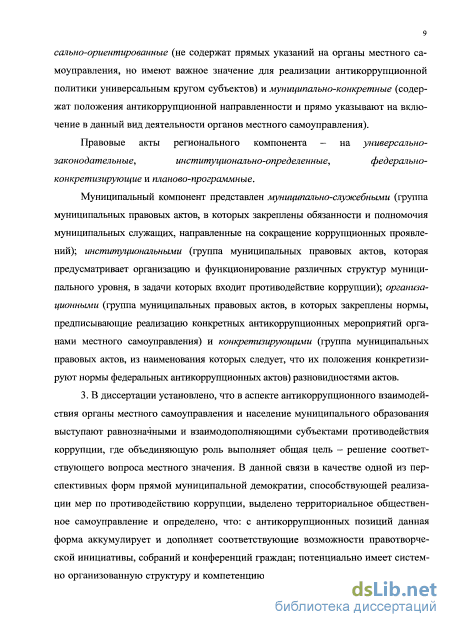 9

сально-ориентированные (не содержат прямых указаний на органы местного самоуправления, но имеют важное значение для реализации антикоррупционной политики универсальным кругом субъектов) и муниципально-конкретные (содержат положения антикоррупционной направленности и прямо указывают на включение в данный вид деятельности органов местного самоуправления).

Правовые акты регионального компонента – на универсально-законодательные, институционально-определенные, федерально-конкретизирующие и планово-программные.

Муниципальный компонент представлен муниципально-служебными (группа муниципальных правовых актов, в которых закреплены обязанности и полномочия муниципальных служащих, направленные на сокращение коррупционных проявлений); институциональными (группа муниципальных правовых актов, которая предусматривает организацию и функционирование различных структур муниципального уровня, в задачи которых входит противодействие коррупции); организационными (группа муниципальных правовых актов, в которых закреплены нормы, предписывающие реализацию конкретных антикоррупционных мероприятий органами местного самоуправления) и конкретизирующими (группа муниципальных правовых актов, из наименования которых следует, что их положения конкретизируют нормы федеральных антикоррупционных актов) разновидностями актов.

3. В диссертации установлено, что в аспекте антикоррупционного взаимодействия органы местного самоуправления и население муниципального образования выступают равнозначными и взаимодополняющими субъектами противодействия коррупции, где объединяющую роль выполняет общая цель – решение соответствующего вопроса местного значения. В данной связи в качестве одной из перспективных форм прямой муниципальной демократии, способствующей реализации мер по противодействию коррупции, выделено территориальное общественное самоуправление и определено, что: с антикоррупционных позиций данная форма аккумулирует и дополняет соответствующие возможности правотворческой инициативы, собраний и конференций граждан; потенциально имеет системно организованную структуру и компетенцию

dsLib.net
библиотека диссертаций